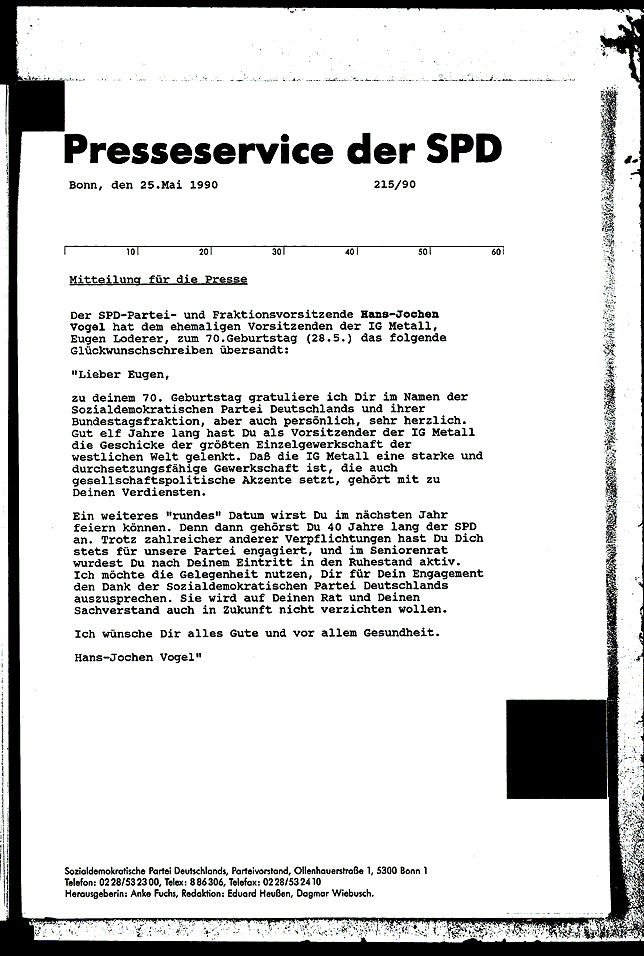 Presseservice der SPD

Bonn, den 25.Mai 1990 215/90

10 20 30 40 50 60

Mitteilung für die Presse

Der SPD-Partei- und Fraktionsvorsitzende Hans-Jochen Vogel hat dem ehemaligen Vorsitzenden der IG Metall, Eugen Loderer, zum 70.Geburtstag (28.5.) das folgende Glückwunschschreiben übersandt:

"Lieber Eugen,

zu deinem 70. Geburtstag gratuliere ich Dir im Namen der Sozialdemokratischen Partei Deutschlands und ihrer Bundestagsfraktion, aber auch persönlich, sehr herzlich. Gut elf Jahre lang hast Du als Vorsitzender der IG Metall die Geschicke der größten Einzelgewerkschaft der westlichen Welt gelenkt. Daß die IG Metall eine starke und durchsetzungsfähige Gewerkschaft ist, die auch gesellschaftspolitische Akzente setzt, gehört mit zu Deinen Verdiensten.

Ein weiteres "rundes" Datum wirst Du im nächsten Jahr feiern können. Denn dann gehörst Du 40 Jahre lang der SPD an. Trotz zahlreicher anderer Verpflichtungen hast Du Dich stets für unsere Partei engagiert, und im Seniorenrat wurdest Du nach Deinem Eintritt in den Ruhestand aktiv. Ich möchte die Gelegenheit nutzen, Dir für Dein Engagement den Dank der Sozialdemokratischen Partei Deutschlands auszusprechen. Sie wird auf Deinen Rat und Deinen Sachverstand auch in Zukunft nicht verzichten wollen.

Ich wünsche Dir alles Gute und vor allem Gesundheit.

Hans-Jochen Vogel"

Sozialdemokratische Partei Deutschlands, Parteivorstand, Ollenhauerstraße 1, 5300 Bonn 1
Telefon: 0228/532300, Telex: 886306, Telefax: 0228/532410
Herausgeberin: Anke Fuchs, Redaktion: Eduard Heußen, Dagmar Wiebusch.